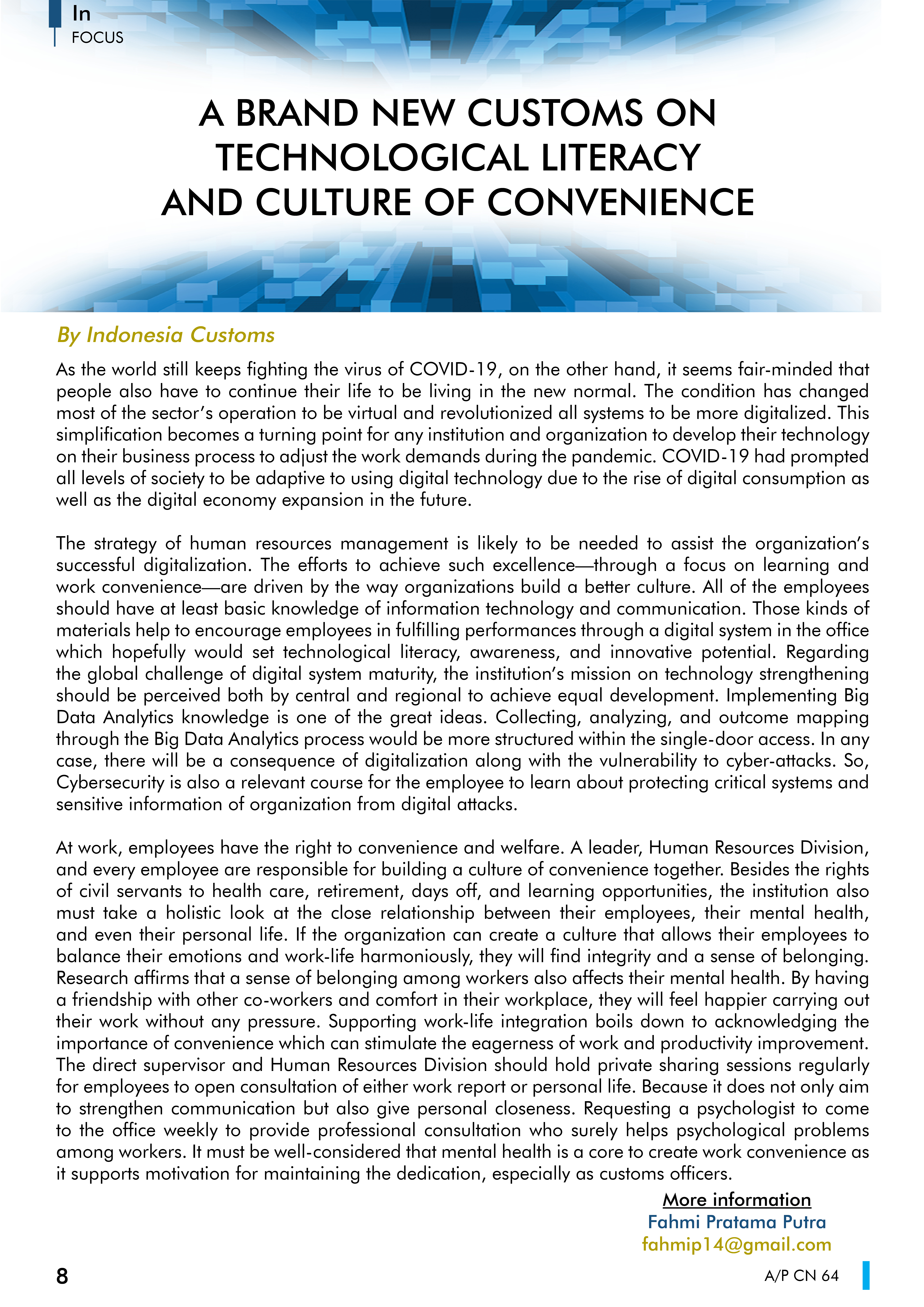 In
FOCUS

A BRAND NEW CUSTOMS ON TECHNOLOGICAL LITERACY AND CULTURE OF CONVENIENCE

By Indonesia Customs

As the world still keeps fighting the virus of COVID-19, on the other hand, it seems fair-minded that people also have to continue their life to be living in the new normal. The condition has changed most of the sector's operation to be virtual and revolutionized all systems to be more digitalized. This simplification becomes a turning point for any institution and organization to develop their technology on their business process to adjust the work demands during the pandemic. COVID-19 had prompted all levels of society to be adaptive to using digital technology due to the rise of digital consumption as well as the digital economy expansion in the future.

The strategy of human resources management is likely to be needed to assist the organization's successful digitalization. The efforts to achieve such excellence—through a focus on learning and work convenience—are driven by the way organizations build a better culture. All of the employees should have at least basic knowledge of information technology and communication. Those kinds of materials help to encourage employees in fulfilling performances through a digital system in the office which hopefully would set technological literacy, awareness, and innovative potential. Regarding the global challenge of digital system maturity, the institution's mission on technology strengthening should be perceived both by central and regional to achieve equal development. Implementing Big Data Analytics knowledge is one of the great ideas. Collecting, analyzing, and outcome mapping through the Big Data Analytics process would be more structured within the single-door access. In any case, there will be a consequence of digitalization along with the vulnerability to cyber-attacks. So, Cybersecurity is also a relevant course for the employee to learn about protecting critical systems and sensitive information of organization from digital attacks.

At work, employees have the right to convenience and welfare. A leader, Human Resources Division, and every employee are responsible for building a culture of convenience together. Besides the rights of civil servants to health care, retirement, days off, and learning opportunities, the institution also must take a holistic look at the close relationship between their employees, their mental health, and even their personal life. If the organization can create a culture that allows their employees to balance their emotions and work-life harmoniously, they will find integrity and a sense of belonging. Research affirms that a sense of belonging among workers also affects their mental health. By having a friendship with other co-workers and comfort in their workplace, they will feel happier carrying out their work without any pressure. Supporting work-life integration boils down to acknowledging the importance of convenience which can stimulate the eagerness of work and productivity improvement. The direct supervisor and Human Resources Division should hold private sharing sessions regularly for employees to open consultation of either work report or personal life. Because it does not only aim to strengthen communication but also give personal closeness. Requesting a psychologist to come to the office weekly to provide professional consultation who surely helps psychological problems among workers. It must be well-considered that mental health is a core to create work convenience as it supports motivation for maintaining the dedication, especially as customs officers.

More information
Fahmi Pratama Putra
fahmip14@gmail.com

8

A/P CN 64